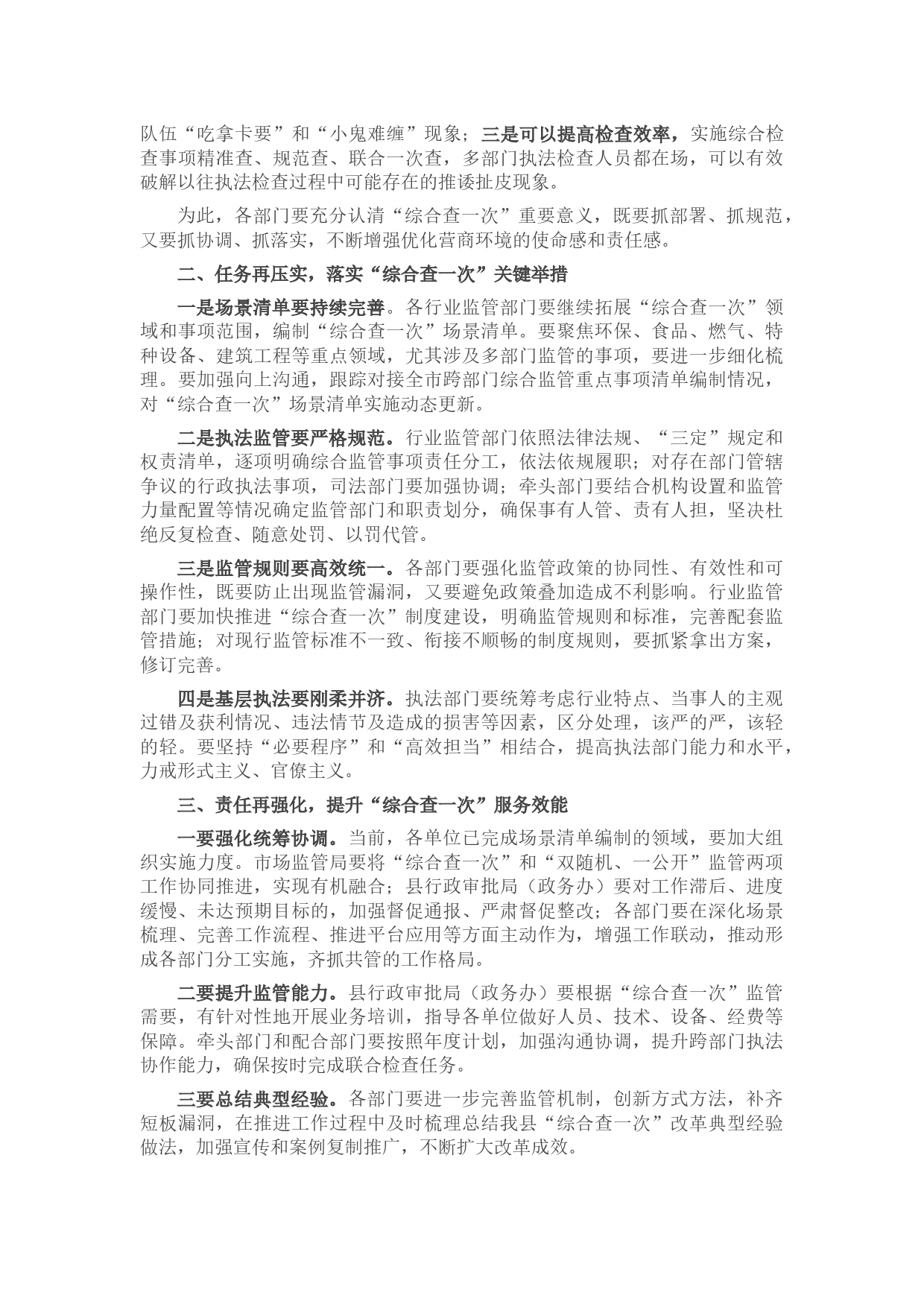 队伍“吃拿卡要”和“小鬼难缠”现象；三是可以提高检查效率，实施综合检查事项精准查、规范查、联合一次查，多部门执法检查人员都在场，可以有效破解以往执法检查过程中可能存在的推诿扯皮现象。

为此，各部门要充分认清“综合查一次”重要意义，既要抓部署、抓规范，又要抓协调、抓落实，不断增强优化营商环境的使命感和责任感。

二、任务再压实，落实“综合查一次”关键举措

一是场景清单要持续完善。各行业监管部门要继续拓展“综合查一次”领域和事项范围，编制“综合查一次”场景清单。要聚焦环保、食品、燃气、特种设备、建筑工程等重点领域，尤其涉及多部门监管的事项，要进一步细化梳理。要加强向上沟通，跟踪对接全市跨部门综合监管重点事项清单编制情况，对“综合查一次”场景清单实施动态更新。

二是执法监管要严格规范。行业监管部门依照法律法规、“三定”规定和权责清单，逐项明确综合监管事项责任分工，依法依规履职；对存在部门管辖争议的行政执法事项，司法部门要加强协调；牵头部门要结合机构设置和监管力量配置等情况确定监管部门和职责划分，确保事有人管、责有人担，坚决杜绝反复检查、随意处罚、以罚代管。

三是监管规则要高效统一。各部门要强化监管政策的协同性、有效性和可操作性，既要防止出现监管漏洞，又要避免政策叠加造成不利影响。行业监管部门要加快推进“综合查一次”制度建设，明确监管规则和标准，完善配套监管措施；对现行监管标准不一致、衔接不顺畅的制度规则，要抓紧拿出方案，修订完善。

四是基层执法要刚柔并济。执法部门要统筹考虑行业特点、当事人的主观过错及获利情况、违法情节及造成的损害等因素，区分处理，该严的严，该轻的轻。要坚持“必要程序”和“高效担当”相结合，提高执法部门能力和水平，力戒形式主义、官僚主义。

三、责任再强化，提升“综合查一次”服务效能

一要强化统筹协调。当前，各单位已完成场景清单编制的领域，要加大组织实施力度。市场监管局要将“综合查一次”和“双随机、一公开”监管两项工作协同推进，实现有机融合；县行政审批局（政务办）要对工作滞后、进度缓慢、未达预期目标的，加强督促通报、严肃督促整改；各部门要在深化场景梳理、完善工作流程、推进平台应用等方面主动作为，增强工作联动，推动形成各部门分工实施，齐抓共管的工作格局。

二要提升监管能力。县行政审批局（政务办）要根据“综合查一次”监管需要，有针对性地开展业务培训，指导各单位做好人员、技术、设备、经费等保障。牵头部门和配合部门要按照年度计划，加强沟通协调，提升跨部门执法协作能力，确保按时完成联合检查任务。

三要总结典型经验。各部门要进一步完善监管机制，创新方式方法，补齐短板漏洞，在推进工作过程中及时梳理总结我县“综合查一次”改革典型经验做法，加强宣传和案例复制推广，不断扩大改革成效。